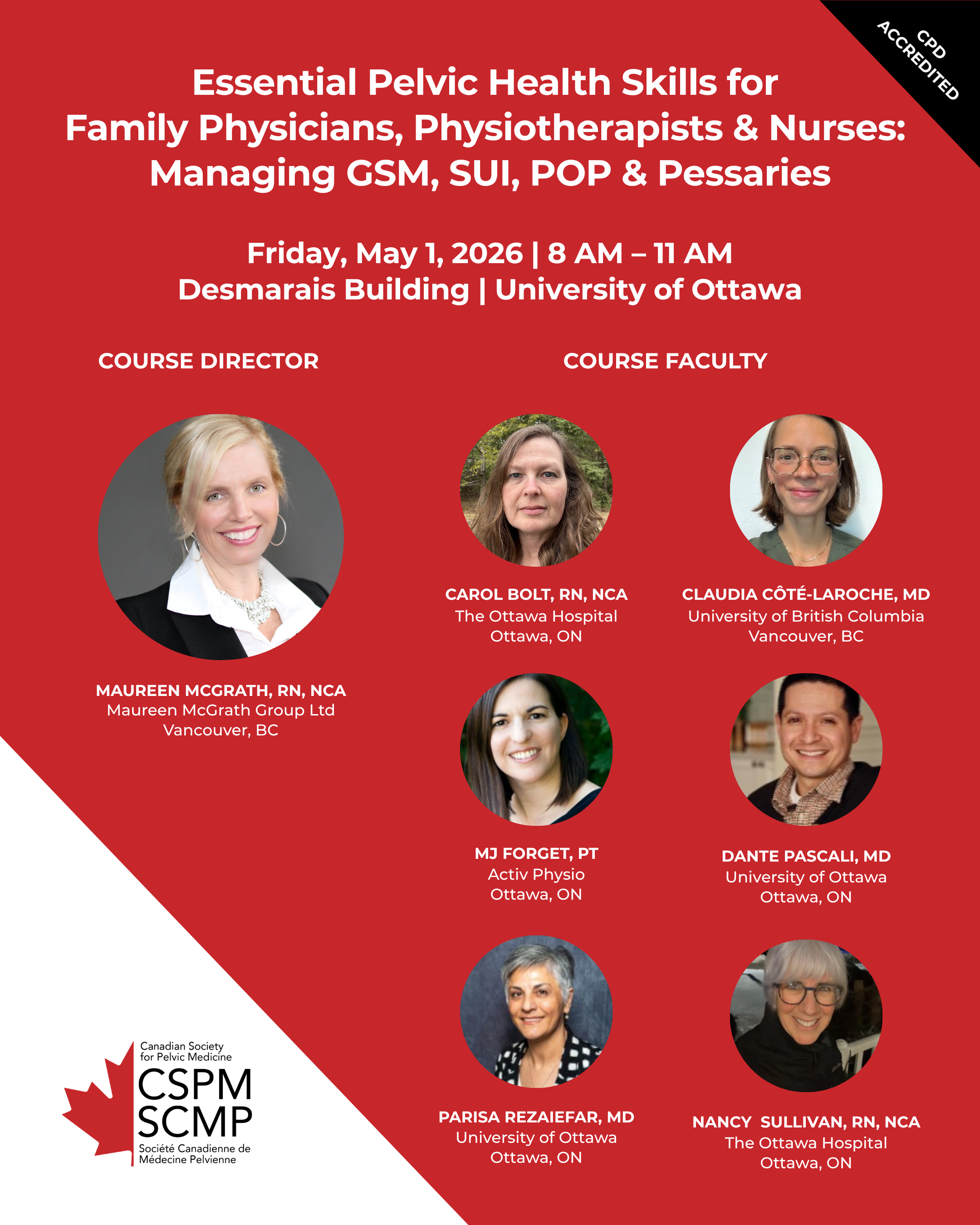 CPD ACCREDITED

Essential Pelvic Health Skills for Family Physicians, Physiotherapists & Nurses: Managing GSM, SUI, POP & Pessaries

Friday, May 1, 2026 | 8 AM – 11 AM
Desmarais Building | University of Ottawa

COURSE DIRECTOR

MAUREEN MCGRATH, RN, NCA
Maureen McGrath Group Ltd
Vancouver, BC

COURSE FACULTY

CAROL BOLT, RN, NCA
The Ottawa Hospital
Ottawa, ON

CLAUDIA CÔTÉ-LAROCHE, MD
University of British Columbia
Vancouver, BC

MJ FORGET, PT
Activ Physio
Ottawa, ON

DANTE PASCALI, MD
University of Ottawa
Ottawa, ON

PARISA REZAIEFAR, MD
University of Ottawa
Ottawa, ON

NANCY SULLIVAN, RN, NCA
The Ottawa Hospital
Ottawa, ON

Canadian Society
for Pelvic Medicine
CSPM
SCMP
Société Canadienne de
Médecine Pelvienne